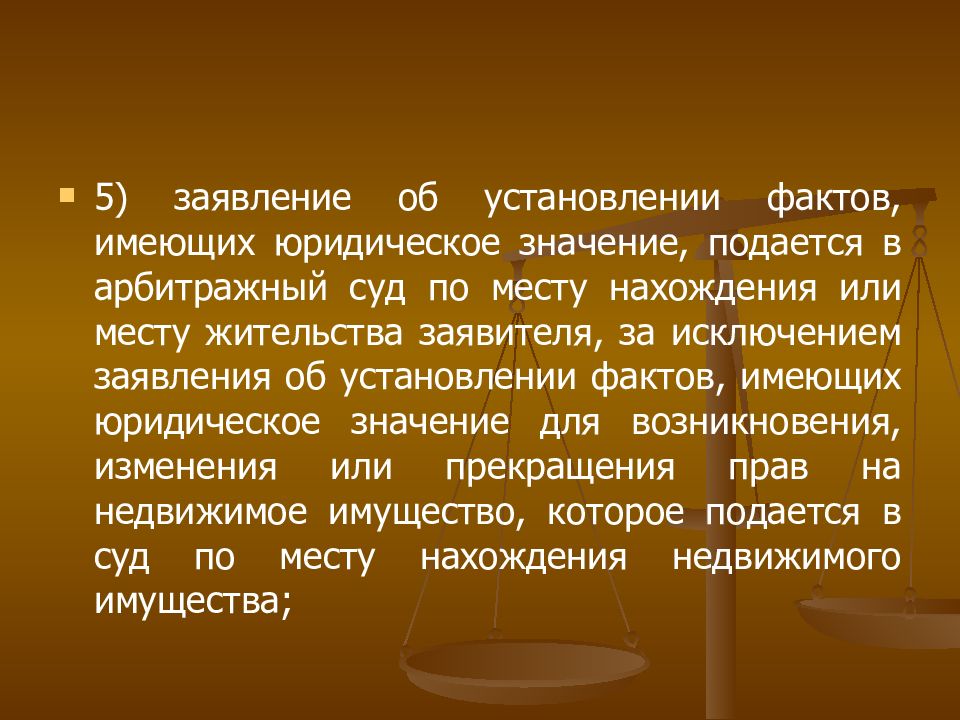 5) заявление об установлении фактов, имеющих юридическое значение, подается в арбитражный суд по месту нахождения или месту жительства заявителя, за исключением заявления об установлении фактов, имеющих юридическое значение для возникновения, изменения или прекращения прав на недвижимое имущество, которое подается в суд по месту нахождения недвижимого имущества;